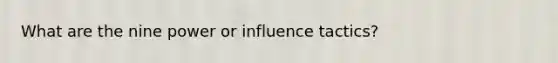 What are the nine power or influence tactics?